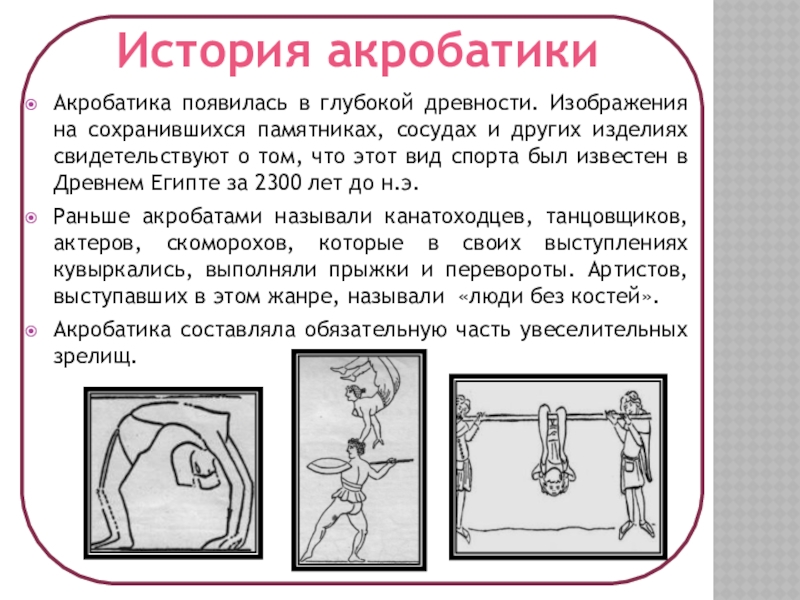 История акробатики

• Акробатика появилась в глубокой древности. Изображения на сохранившихся памятниках, сосудах и других изделиях свидетельствуют о том, что этот вид спорта был известен в Древнем Египте за 2300 лет до н.э.

• Раньше акробатами называли канатоходцев, танцовщиков, актеров, скоморохов, которые в своих выступлениях кувыркались, выполняли прыжки и перевороты. Артистов, выступавших в этом жанре, называли «люди без костей».

• Акробатика составляла обязательную часть увеселительных зрелищ.